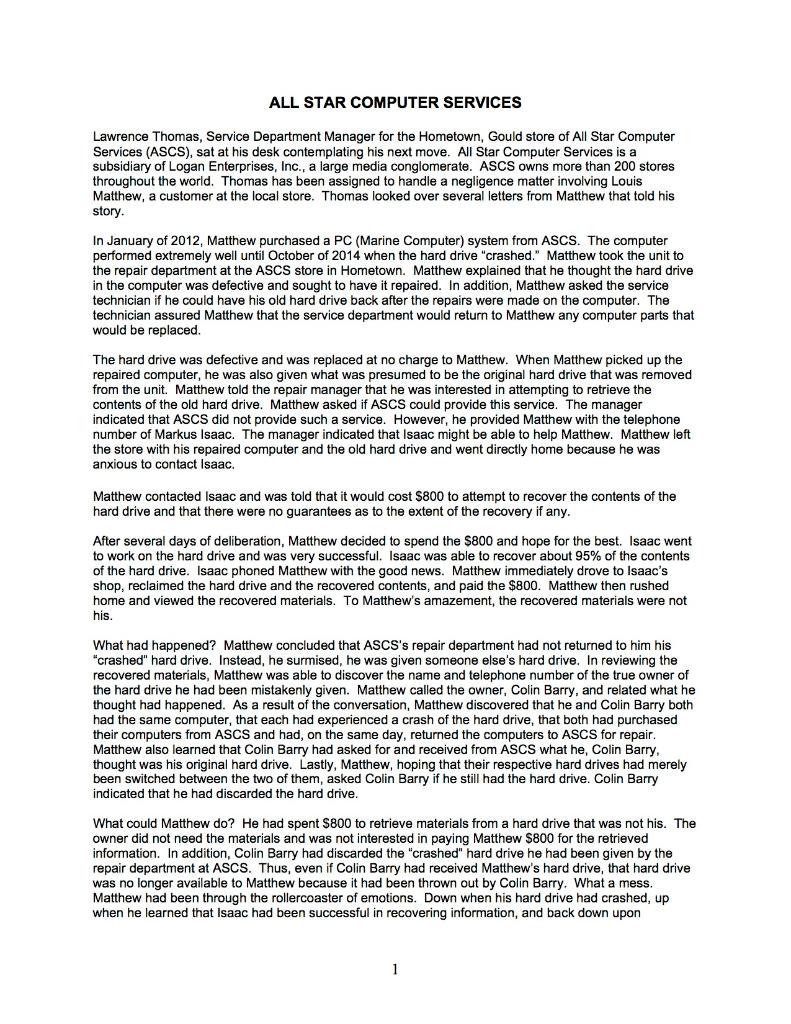 ALL STAR COMPUTER SERVICES

Lawrence Thomas, Service Department Manager for the Hometown, Gould store of All Star Computer Services (ASCS), sat at his desk contemplating his next move. All Star Computer Services is a subsidiary of Logan Enterprises, Inc., a large media conglomerate. ASCS owns more than 200 stores throughout the world. Thomas has been assigned to handle a negligence matter involving Louis Matthew, a customer at the local store. Thomas looked over several letters from Matthew that told his story.

In January of 2012, Matthew purchased a PC (Marine Computer) system from ASCS. The computer performed extremely well until October of 2014 when the hard drive "crashed." Matthew took the unit to the repair department at the ASCS store in Hometown. Matthew explained that he thought the hard drive in the computer was defective and sought to have it repaired. In addition, Matthew asked the service technician if he could have his old hard drive back after the repairs were made on the computer. The technician assured Matthew that the service department would return to Matthew any computer parts that would be replaced.

The hard drive was defective and was replaced at no charge to Matthew. When Matthew picked up the repaired computer, he was also given what was presumed to be the original hard drive that was removed from the unit. Matthew told the repair manager that he was interested in attempting to retrieve the contents of the old hard drive. Matthew asked if ASCS could provide this service. The manager indicated that ASCS did not provide such a service. However, he provided Matthew with the telephone number of Markus Isaac. The manager indicated that Isaac might be able to help Matthew. Matthew left the store with his repaired computer and the old hard drive and went directly home because he was anxious to contact Isaac.

Matthew contacted Isaac and was told that it would cost $800 to attempt to recover the contents of the hard drive and that there were no guarantees as to the extent of the recovery if any.

After several days of deliberation, Matthew decided to spend the $800 and hope for the best. Isaac went to work on the hard drive and was very successful. Isaac was able to recover about 95% of the contents of the hard drive. Isaac phoned Matthew with the good news. Matthew immediately drove to Isaac's shop, reclaimed the hard drive and the recovered contents, and paid the $800. Matthew then rushed home and viewed the recovered materials. To Matthew's amazement, the recovered materials were not his.

What had happened? Matthew concluded that ASCS's repair department had not returned to him his "crashed" hard drive. Instead, he surmised, he was given someone else's hard drive. In reviewing the recovered materials, Matthew was able to discover the name and telephone number of the true owner of the hard drive he had been mistakenly given. Matthew called the owner, Colin Barry, and related what he thought had happened. As a result of the conversation, Matthew discovered that he and Colin Barry both had the same computer, that each had experienced a crash of the hard drive, that both had purchased their computers from ASCS and had, on the same day, returned the computers to ASCS for repair. Matthew also learned that Colin Barry had asked for and received from ASCS what he, Colin Barry, thought was his original hard drive. Lastly, Matthew, hoping that their respective hard drives had merely been switched between the two of them, asked Colin Barry if he still had the hard drive. Colin Barry indicated that he had discarded the hard drive.

What could Matthew do? He had spent $800 to retrieve materials from a hard drive that was not his. The owner did not need the materials and was not interested in paying Matthew $800 for the retrieved information. In addition, Colin Barry had discarded the "crashed" hard drive he had been given by the repair department at ASCS. Thus, even if Colin Barry had received Matthew's hard drive, that hard drive was no longer available to Matthew because it had been thrown out by Colin Barry. What a mess. Matthew had been through the rollercoaster of emotions. Down when his hard drive had crashed, up when he learned that Isaac had been successful in recovering information, and back down upon

1